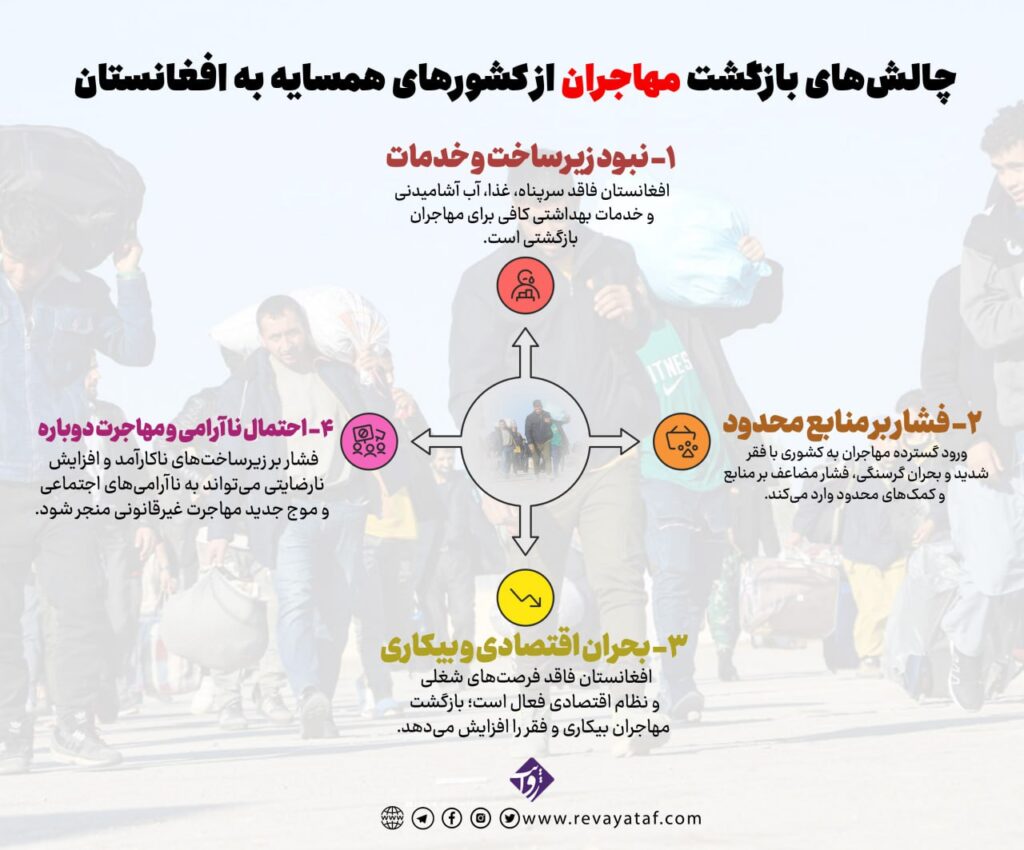 چالش‌های بازگشت مهاجران از کشورهای همسایه به افغانستان

۱- نبود زیرساخت و خدمات
افغانستان فاقد سرپناه، غذا، آب آشامیدنی و خدمات بهداشتی کافی برای مهاجران بازگشتی است.

۲- فشار بر منابع محدود
ورود گسترده مهاجران به کشوری با فقر شدید و بحران گرسنگی، فشار مضاعف بر منابع و کمک‌های محدود وارد می‌کند.

۳- بحران اقتصادی و بیکاری
افغانستان فاقد فرصت‌های شغلی و نظام اقتصادی فعال است؛ بازگشت مهاجران بیکاری و فقر را افزایش می‌دهد.

۴- احتمال ناآرامی و مهاجرت دوباره
فشار بر زیرساخت‌های ناکارآمد و افزایش نارضایتی می‌تواند به ناآرامی‌های اجتماعی و موج جدید مهاجرت غیرقانونی منجر شود.

www.revayataf.com